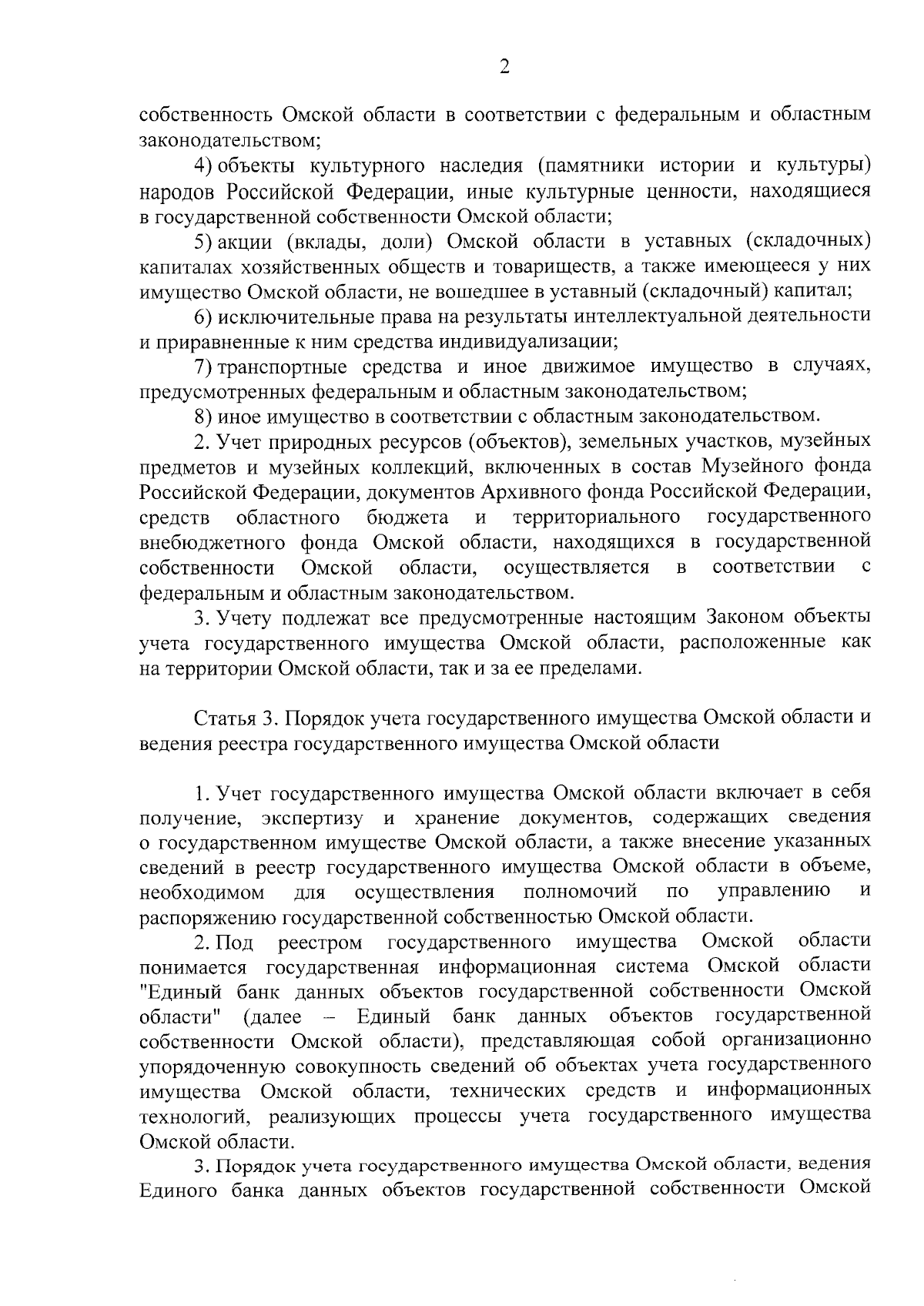 2

собственность Омской области в соответствии с федеральным и областным законодательством;

4) объекты культурного наследия (памятники истории и культуры) народов Российской Федерации, иные культурные ценности, находящиеся в государственной собственности Омской области;

5) акции (вклады, доли) Омской области в уставных (складочных) капиталах хозяйственных обществ и товариществ, а также имеющееся у них имущество Омской области, не вошедшее в уставный (складочный) капитал;

6) исключительные права на результаты интеллектуальной деятельности и приравненные к ним средства индивидуализации;

7) транспортные средства и иное движимое имущество в случаях, предусмотренных федеральным и областным законодательством;

8) иное имущество в соответствии с областным законодательством.

2. Учет природных ресурсов (объектов), земельных участков, музейных предметов и музейных коллекций, включенных в состав Музейного фонда Российской Федерации, документов Архивного фонда Российской Федерации, средств областного бюджета и территориального государственного внебюджетного фонда Омской области, находящихся в государственной собственности Омской области, осуществляется в соответствии с федеральным и областным законодательством.

3. Учету подлежат все предусмотренные настоящим Законом объекты учета государственного имущества Омской области, расположенные как на территории Омской области, так и за ее пределами.

Статья 3. Порядок учета государственного имущества Омской области и ведения реестра государственного имущества Омской области

1. Учет государственного имущества Омской области включает в себя получение, экспертизу и хранение документов, содержащих сведения о государственном имуществе Омской области, а также внесение указанных сведений в реестр государственного имущества Омской области в объеме, необходимом для осуществления полномочий по управлению и распоряжению государственной собственностью Омской области.

2. Под реестром государственного имущества Омской области понимается государственная информационная система Омской области "Единый банк данных объектов государственной собственности Омской области" (далее – Единый банк данных объектов государственной собственности Омской области), представляющая собой организационно упорядоченную совокупность сведений об объектах учета государственного имущества Омской области, технических средств и информационных технологий, реализующих процессы учета государственного имущества Омской области.

3. Порядок учета государственного имущества Омской области, ведения Единого банка данных объектов государственной собственности Омской